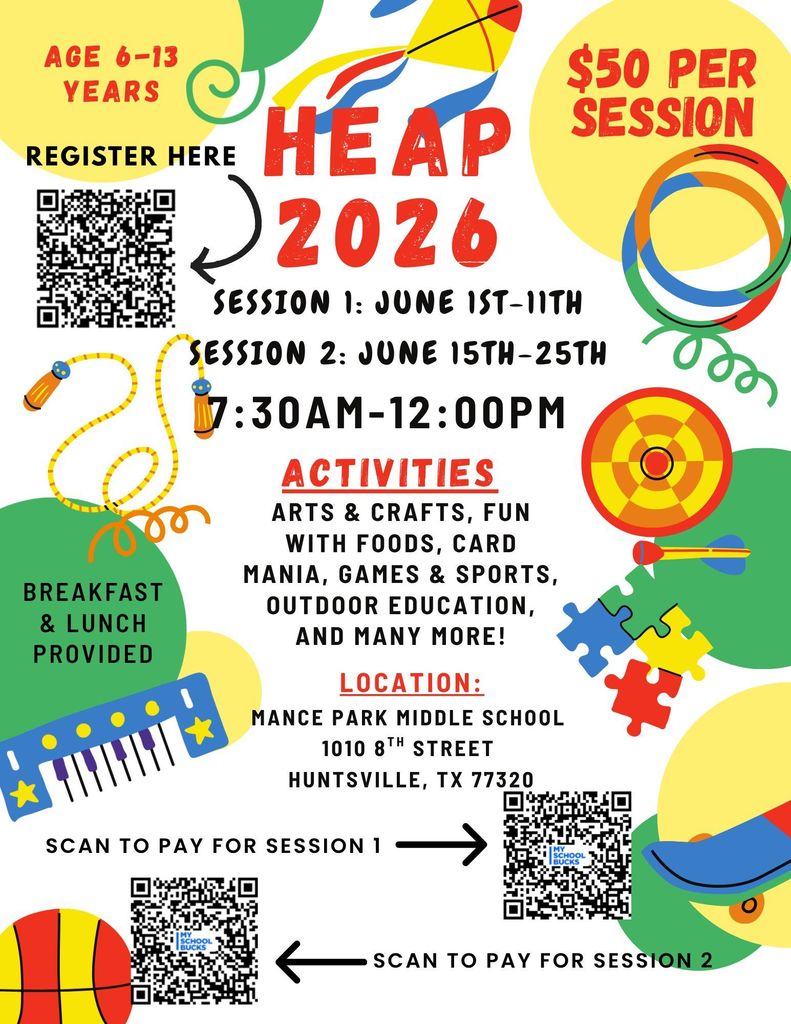 AGE 6-13 YEARS

$50 PER SESSION

REGISTER HERE

HEAP 2026

SESSION 1: JUNE 1ST-11TH
SESSION 2: JUNE 15TH-25TH

7:30AM-12:00PM

ACTIVITIES

ARTS & CRAFTS, FUN WITH FOODS, CARD MANIA, GAMES & SPORTS, OUTDOOR EDUCATION, AND MANY MORE!

BREAKFAST & LUNCH PROVIDED

LOCATION:

MANCE PARK MIDDLE SCHOOL
1010 8$^{TH}$ STREET
HUNTSVILLE, TX 77320

SCAN TO PAY FOR SESSION 1

MY SCHOOL BUCKS

MY SCHOOL BUCKS

SCAN TO PAY FOR SESSION 2